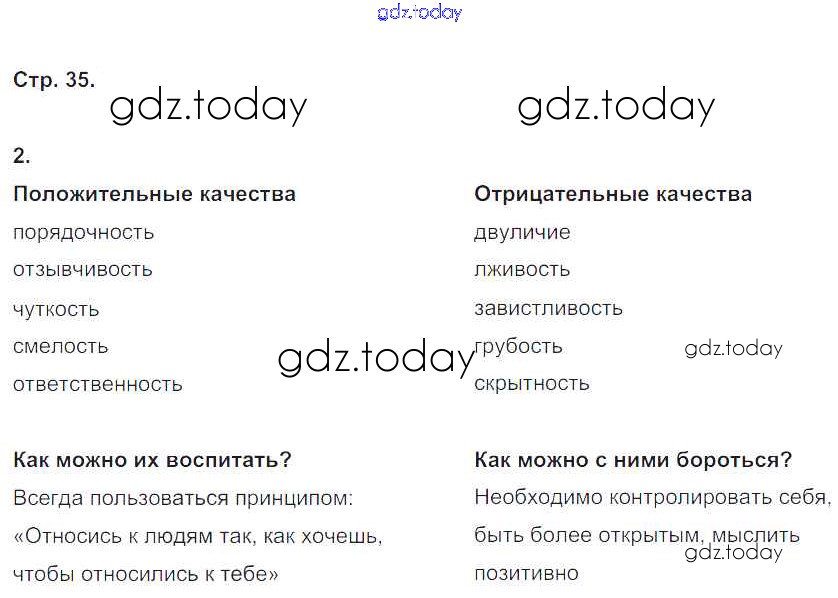 Стр. 35.

2.

Положительные качества
порядочность
отзывчивость
чуткость
смелость
ответственность

Как можно их воспитать?
Всегда пользоваться принципом: «Относись к людям так, как хочешь, чтобы относились к тебе»

Отрицательные качества
двуличие
лживость
завистливость
грубость
скрытность

Как можно с ними бороться?
Необходимо контролировать себя, быть более открытым, мыслить позитивно

gdz.today